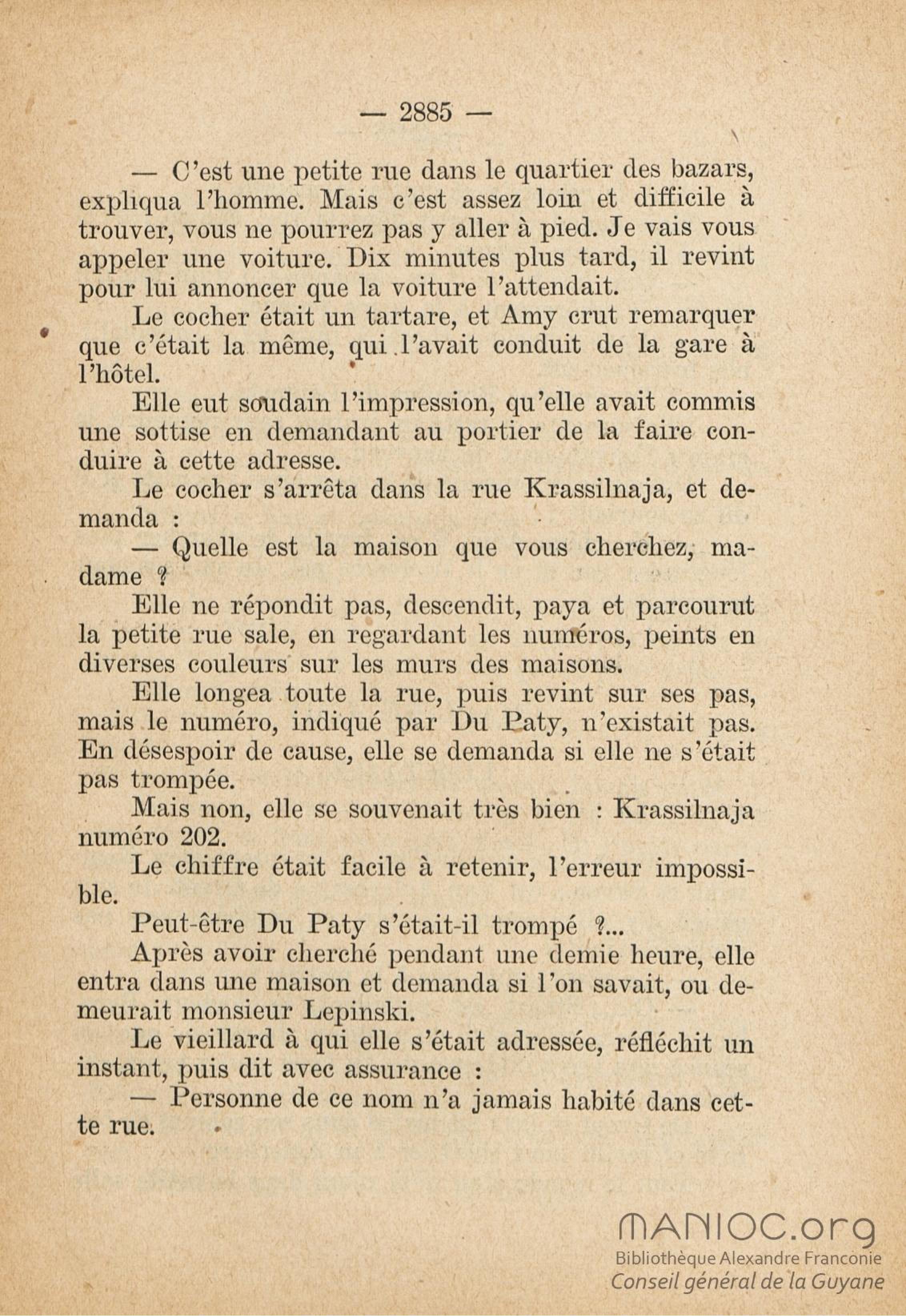 — 2885 —

— C'est une petite rue dans le quartier des bazars, expliqua l'homme. Mais c'est assez loin et difficile à trouver, vous ne pourrez pas y aller à pied. Je vais vous appeler une voiture. Dix minutes plus tard, il revint pour lui annoncer que la voiture l'attendait.

Le cocher était un tartare, et Amy crut remarquer que c'était la même, qui l'avait conduit de la gare à l'hôtel.

Elle eut soudain l'impression, qu'elle avait commis une sottise en demandant au portier de la faire conduire à cette adresse.

Le cocher s'arrêta dans la rue Krassilnaja, et demanda :

— Quelle est la maison que vous cherchez, madame ?

Elle ne répondit pas, descendit, paya et parcourut la petite rue sale, en regardant les numéros, peints en diverses couleurs sur les murs des maisons.

Elle longea toute la rue, puis revint sur ses pas, mais le numéro, indiqué par Du Paty, n'existait pas. En désespoir de cause, elle se demanda si elle ne s'était pas trompée.

Mais non, elle se souvenait très bien : Krassilnaja numéro 202.

Le chiffre était facile à retenir, l'erreur impossible.

Peut-être Du Paty s'était-il trompé ?...

Après avoir cherché pendant une demie heure, elle entra dans une maison et demanda si l'on savait, ou demeurait monsieur Lepinski.

Le vieillard à qui elle s'était adressée, réfléchit un instant, puis dit avec assurance :

— Personne de ce nom n'a jamais habité dans cette rue.

MANIOC.org
Bibliothèque Alexandre Franconie
Conseil général de la Guyane